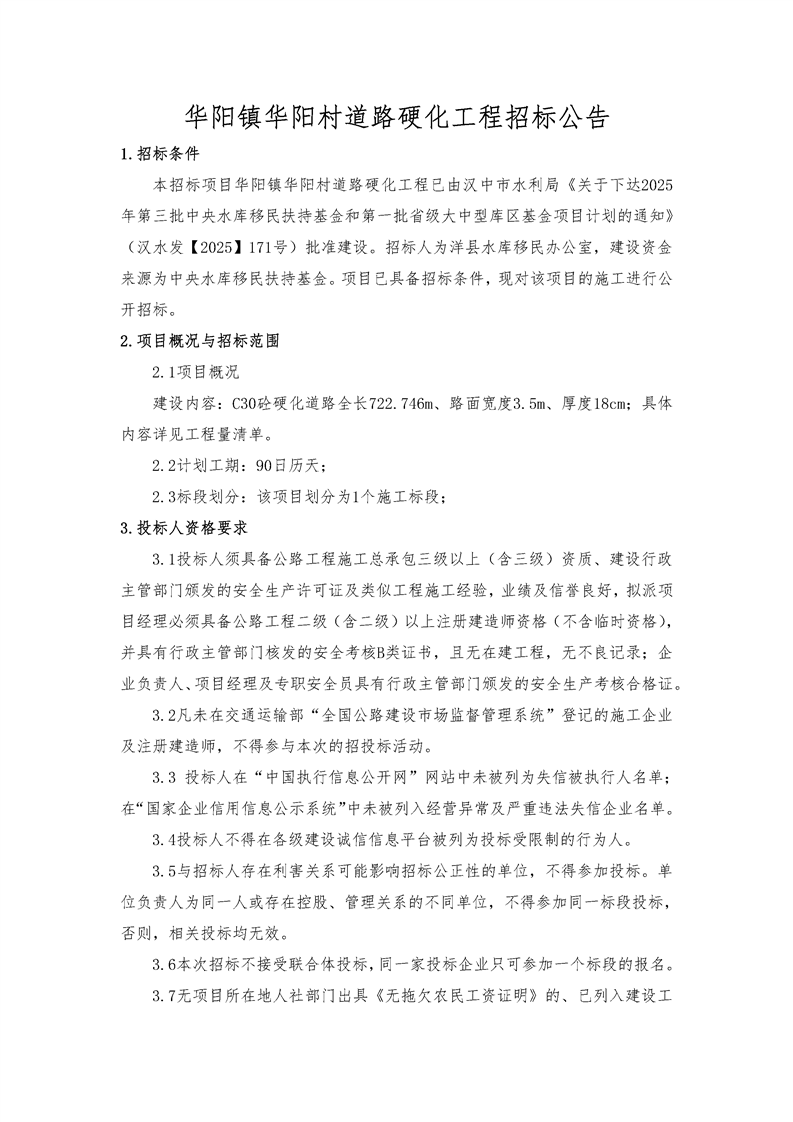 华阳镇华阳村道路硬化工程招标公告

1.招标条件

本招标项目华阳镇华阳村道路硬化工程已由汉中市水利局《关于下达2025年第三批中央水库移民扶持基金和第一批省级大中型库区基金项目计划的通知》（汉水发【2025】171号）批准建设。招标人为洋县水库移民办公室，建设资金来源为中央水库移民扶持基金。项目已具备招标条件，现对该项目的施工进行公开招标。

2.项目概况与招标范围

2.1项目概况

建设内容：C30砼硬化道路全长722.746m、路面宽度3.5m、厚度18cm；具体内容详见工程量清单。

2.2计划工期：90日历天；

2.3标段划分：该项目划分为1个施工标段；

3.投标人资格要求

3.1投标人须具备公路工程施工总承包三级以上（含三级）资质、建设行政主管部门颁发的安全生产许可证及类似工程施工经验，业绩及信誉良好，拟派项目经理必须具备公路工程二级（含二级）以上注册建造师资格（不含临时资格），并具有行政主管部门核发的安全考核B类证书，且无在建工程，无不良记录；企业负责人、项目经理及专职安全员具有行政主管部门颁发的安全生产考核合格证。

3.2凡未在交通运输部“全国公路建设市场监督管理系统”登记的施工企业及注册建造师，不得参与本次的招投标活动。

3.3 投标人在“中国执行信息公开网”网站中未被列为失信被执行人名单；在“国家企业信用信息公示系统”中未被列入经营异常及严重违法失信企业名单。

3.4投标人不得在各级建设诚信信息平台被列为投标受限制的行为人。

3.5与招标人存在利害关系可能影响招标公正性的单位，不得参加投标。单位负责人为同一人或存在控股、管理关系的不同单位，不得参加同一标段投标，否则，相关投标均无效。

3.6本次招标不接受联合体投标，同一家投标企业只可参加一个标段的报名。

3.7无项目所在地人社部门出具《无拖欠农民工资证明》的、已列入建设工